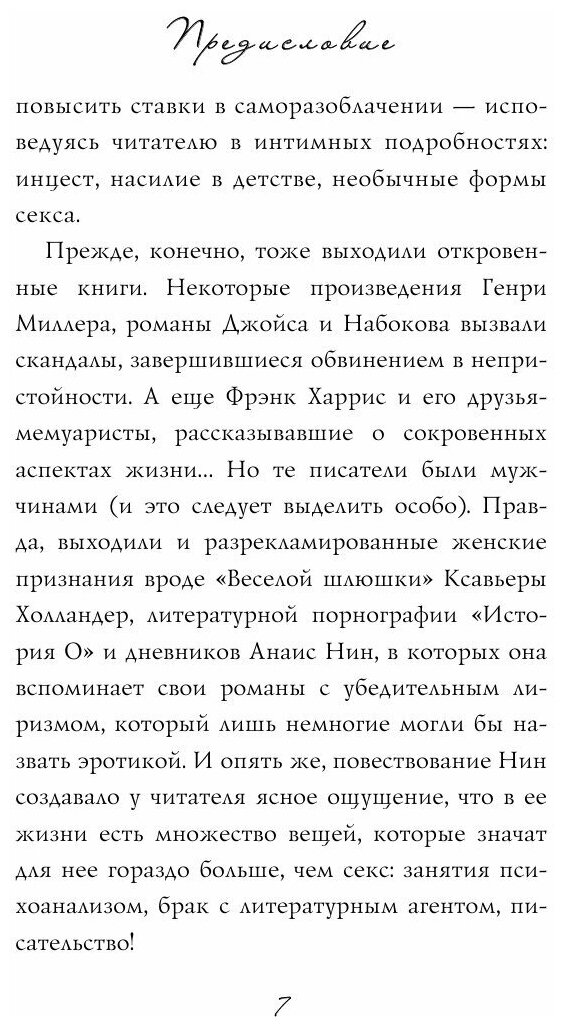 Предисловие

повысить ставки в саморазоблачении — исповедуясь читателю в интимных подробностях: инцест, насилие в детстве, необычные формы секса.

Прежде, конечно, тоже выходили откровенные книги. Некоторые произведения Генри Миллера, романы Джойса и Набокова вызвали скандалы, завершившиеся обвинением в непристойности. А еще Фрэнк Харрис и его друзья-мемуаристы, рассказывавшие о сокровенных аспектах жизни... Но те писатели были мужчинами (и это следует выделить особо). Правда, выходили и разрекламированные женские признания вроде «Веселой шлюшки» Ксавьеры Холландер, литературной порнографии «История О» и дневников Анаис Нин, в которых она вспоминает свои романы с убедительным лиризмом, который лишь немногие могли бы назвать эротикой. И опять же, повествование Нин создавало у читателя ясное ощущение, что в ее жизни есть множество вещей, которые значат для нее гораздо больше, чем секс: занятия психоанализом, брак с литературным агентом, писательство!

7